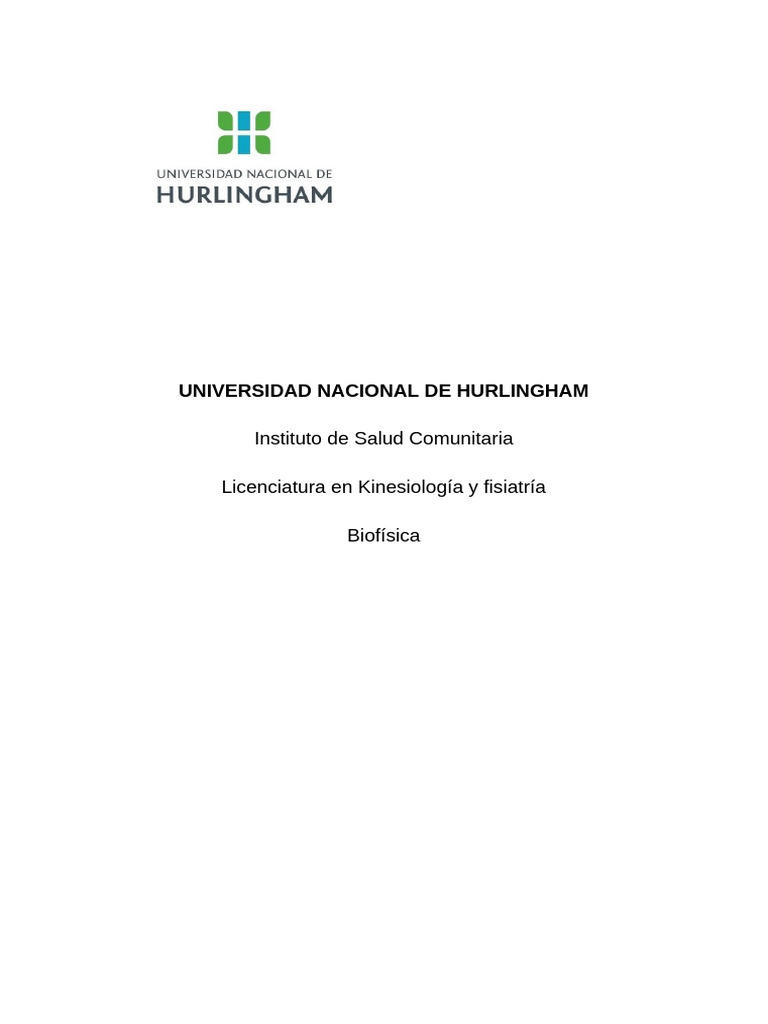 UNIVERSIDAD NACIONAL DE
HURLINGHAM

UNIVERSIDAD NACIONAL DE HURLINGHAM

Instituto de Salud Comunitaria

Licenciatura en Kinesiología y fisiatría

Biofísica